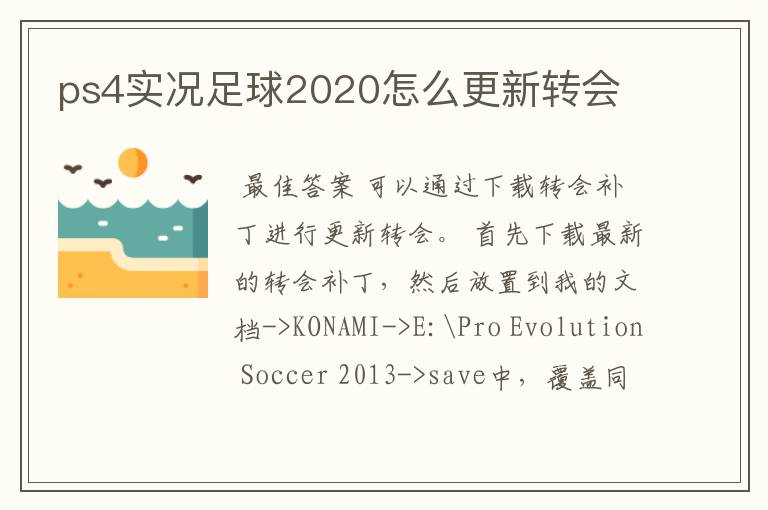 ps4实况足球2020怎么更新转会

最佳答案 可以通过下载转会补丁进行更新转会。 首先下载最新的转会补丁，然后放置到我的文档->KONAMI->E:\Pro Evolution Soccer 2013->save中，覆盖同